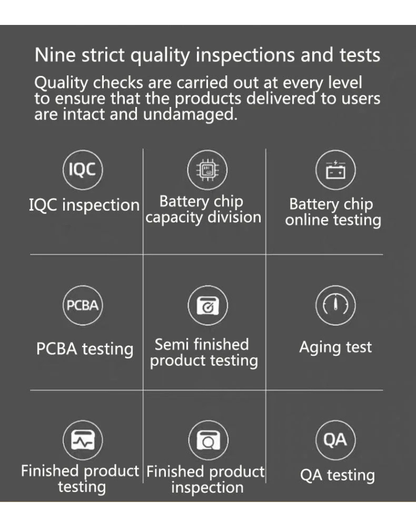 Nine strict quality inspections and tests

Quality checks are carried out at every level to ensure that the products delivered to users are intact and undamaged.

IQC

IQC inspection

Battery chip capacity division

Battery chip online testing

PCBA

PCBA testing

Semi finished product testing

Aging test

Finished product testing

Finished product inspection

QA

QA testing